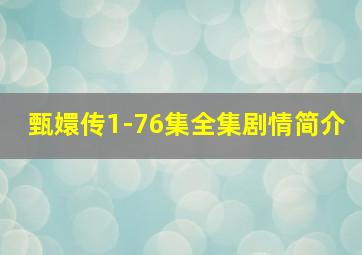 甄嬛传1-76集全集剧情简介